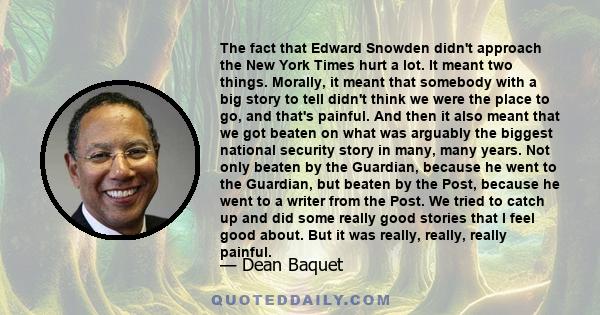 The fact that Edward Snowden didn't approach the New York Times hurt a lot. It meant two things. Morally, it meant that somebody with a big story to tell didn't think we were the place to go, and that's painful. And then it also meant that we got beaten on what was arguably the biggest national security story in many, many years. Not only beaten by the Guardian, because he went to the Guardian, but beaten by the Post, because he went to a writer from the Post. We tried to catch up and did some really good stories that I feel good about. But it was really, really, really painful.

— Dean Baquet

QUOTEDDAILY.COM